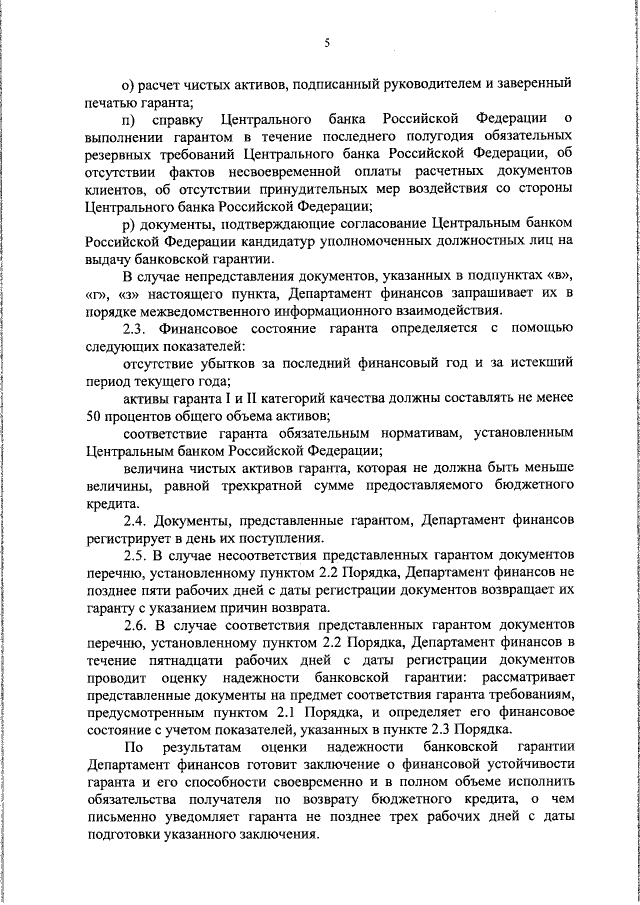 5

о) расчет чистых активов, подписанный руководителем и заверенный печатью гаранта;

п) справку Центрального банка Российской Федерации о выполнении гарантом в течение последнего полугодия обязательных резервных требований Центрального банка Российской Федерации, об отсутствии фактов несвоевременной оплаты расчетных документов клиентов, об отсутствии принудительных мер воздействия со стороны Центрального банка Российской Федерации;

р) документы, подтверждающие согласование Центральным банком Российской Федерации кандидатур уполномоченных должностных лиц на выдачу банковской гарантии.

В случае непредставления документов, указанных в подпунктах «в», «г», «з» настоящего пункта, Департамент финансов запрашивает их в порядке межведомственного информационного взаимодействия.

2.3. Финансовое состояние гаранта определяется с помощью следующих показателей:

отсутствие убытков за последний финансовый год и за истекший период текущего года;

активы гаранта I и II категорий качества должны составлять не менее 50 процентов общего объема активов;

соответствие гаранта обязательным нормативам, установленным Центральным банком Российской Федерации;

величина чистых активов гаранта, которая не должна быть меньше величины, равной трехкратной сумме предоставляемого бюджетного кредита.

2.4. Документы, представленные гарантом, Департамент финансов регистрирует в день их поступления.

2.5. В случае несоответствия представленных гарантом документов перечню, установленному пунктом 2.2 Порядка, Департамент финансов не позднее пяти рабочих дней с даты регистрации документов возвращает их гаранту с указанием причин возврата.

2.6. В случае соответствия представленных гарантом документов перечню, установленному пунктом 2.2 Порядка, Департамент финансов в течение пятнадцати рабочих дней с даты регистрации документов проводит оценку надежности банковской гарантии: рассматривает представленные документы на предмет соответствия гаранта требованиям, предусмотренным пунктом 2.1 Порядка, и определяет его финансовое состояние с учетом показателей, указанных в пункте 2.3 Порядка.

По результатам оценки надежности банковской гарантии Департамент финансов готовит заключение о финансовой устойчивости гаранта и его способности своевременно и в полном объеме исполнить обязательства получателя по возврату бюджетного кредита, о чем письменно уведомляет гаранта не позднее трех рабочих дней с даты подготовки указанного заключения.